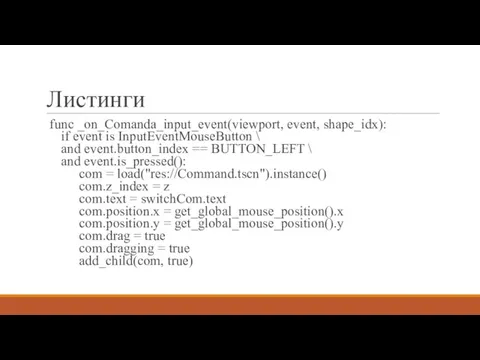 Листинги

func _on_Comanda_input_event(viewport, event, shape_idx):
    if event is InputEventMouseButton \
    and event.button_index == BUTTON_LEFT \
    and event.is_pressed():
        com = load("res://Command.tscn").instance()
        com.z_index = z
        com.text = switchCom.text
        com.position.x = get_global_mouse_position().x
        com.position.y = get_global_mouse_position().y
        com.drag = true
        com.dragging = true
        add_child(com, true)